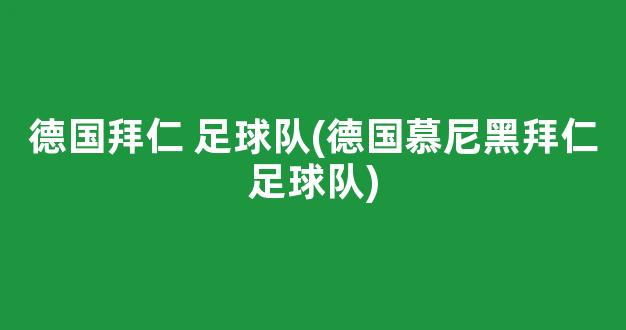 德国拜仁 足球队(德国慕尼黑拜仁足球队)